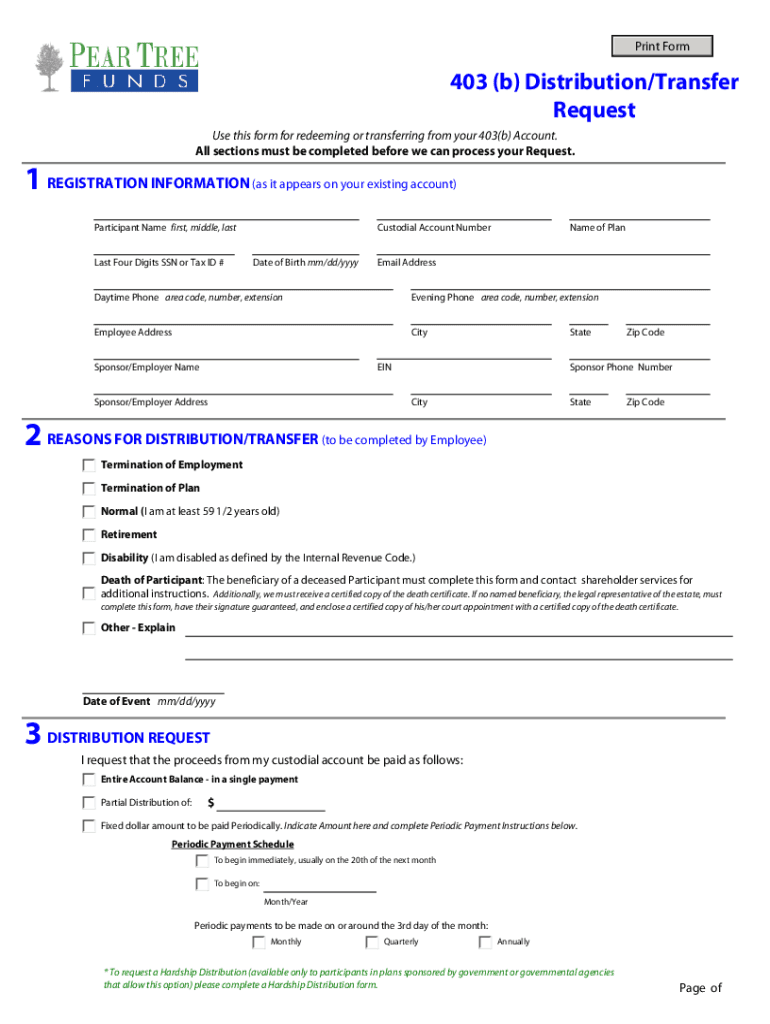 PEAR TREE
FUNDS

Print Form

403 (b) Distribution/Transfer Request

Use this form for redeeming or transferring from your 403(b) Account.
All sections must be completed before we can process your Request.

1 REGISTRATION INFORMATION (as it appears on your existing account)

Participant Name first, middle, last
Custodial Account Number
Name of Plan

Last Four Digits SSN or Tax ID #
Date of Birth mm/dd/yyyy
Email Address

Daytime Phone area code, number, extension
Evening Phone area code, number, extension

Employee Address
City
State
Zip Code

Sponsor/Employer Name
EIN
Sponsor Phone Number

Sponsor/Employer Address
City
State
Zip Code

2 REASONS FOR DISTRIBUTION/TRANSFER (to be completed by Employee)

Termination of Employment

Termination of Plan

Normal (I am at least 59 1/2 years old)

Retirement

Disability (I am disabled as defined by the Internal Revenue Code.)

Death of Participant: The beneficiary of a deceased Participant must complete this form and contact shareholder services for additional instructions. Additionally, we must receive a certified copy of the death certificate. If no named beneficiary, the legal representative of the estate, must complete this form, have their signature guaranteed, and enclose a certified copy of his/her court appointment with a certified copy of the death certificate.

Other - Explain

Date of Event mm/dd/yyyy

3 DISTRIBUTION REQUEST

I request that the proceeds from my custodial account be paid as follows:

Entire Account Balance - in a single payment

Partial Distribution of: $

Fixed dollar amount to be paid Periodically. Indicate Amount here and complete Periodic Payment Instructions below.

Periodic Payment Schedule

To begin immediately, usually on the 20th of the next month

To begin on:

Month/Year

Periodic payments to be made on or around the 3rd day of the month:

Monthly
Quarterly
Annually

* To request a Hardship Distribution (available only to participants in plans sponsored by government or governmental agencies that allow this option) please complete a Hardship Distribution form.

Page of